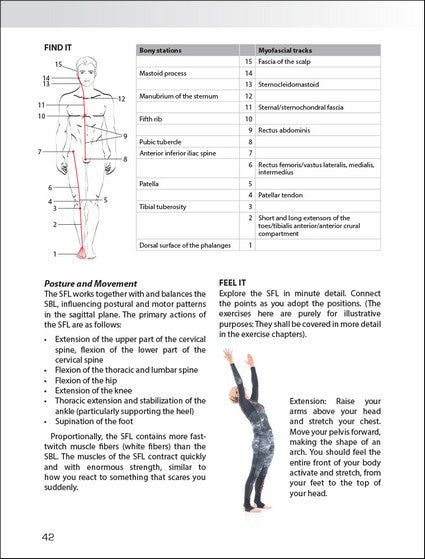 FIND IT

15
14
13
12
11
10
9
8
7
6
5
4
3
2
1

| Bony stations | | Myofascial tracks |
|---|---|---|
| | 15 | Fascia of the scalp |
| Mastoid process | 14 | |
| | 13 | Sternocleidomastoid |
| Manubrium of the sternum | 12 | |
| | 11 | Sternal/sternochondral fascia |
| Fifth rib | 10 | |
| | 9 | Rectus abdominis |
| Pubic tubercle | 8 | |
| Anterior inferior iliac spine | 7 | |
| | 6 | Rectus femoris/vastus lateralis, medialis, intermedius |
| Patella | 5 | |
| | 4 | Patellar tendon |
| Tibial tuberosity | 3 | |
| | 2 | Short and long extensors of the toes/tibialis anterior/anterior crural compartment |
| Dorsal surface of the phalanges | 1 | |

Posture and Movement
The SFL works together with and balances the SBL, influencing postural and motor patterns in the sagittal plane. The primary actions of the SFL are as follows:

• Extension of the upper part of the cervical spine, flexion of the lower part of the cervical spine
• Flexion of the thoracic and lumbar spine
• Flexion of the hip
• Extension of the knee
• Thoracic extension and stabilization of the ankle (particularly supporting the heel)
• Supination of the foot

Proportionally, the SFL contains more fast-twitch muscle fibers (white fibers) than the SBL. The muscles of the SFL contract quickly and with enormous strength, similar to how you react to something that scares you suddenly.

FEEL IT
Explore the SFL in minute detail. Connect the points as you adopt the positions. (The exercises here are purely for illustrative purposes: They shall be covered in more detail in the exercise chapters).

Extension: Raise your arms above your head and stretch your chest. Move your pelvis forward, making the shape of an arch. You should feel the entire front of your body activate and stretch, from your feet to the top of your head.

42